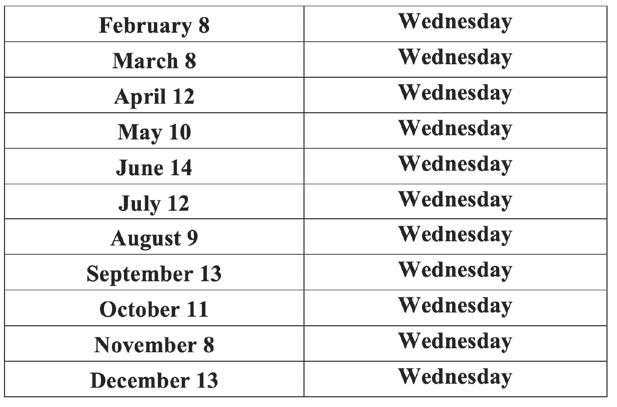 | February 8 | Wednesday |
|---|---|
| March 8 | Wednesday |
| April 12 | Wednesday |
| May 10 | Wednesday |
| June 14 | Wednesday |
| July 12 | Wednesday |
| August 9 | Wednesday |
| September 13 | Wednesday |
| October 11 | Wednesday |
| November 8 | Wednesday |
| December 13 | Wednesday |